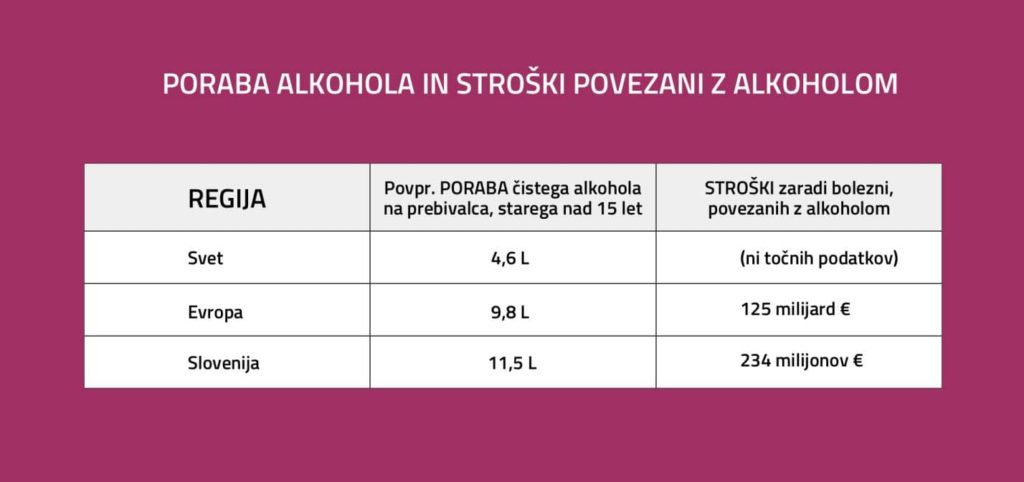 PORABA ALKOHOLA IN STROŠKI POVEZANI Z ALKOHOLOM

| REGIJA | Povpr. PORABA čistega alkohola na prebivalca, starega nad 15 let | STROŠKI zaradi bolezni, povezanih z alkoholom |
|---|---|---|
| Svet | 4,6 L | (ni točnih podatkov) |
| Evropa | 9,8 L | 125 milijard € |
| Slovenija | 11,5 L | 234 milijonov € |